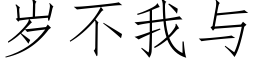 岁不我与